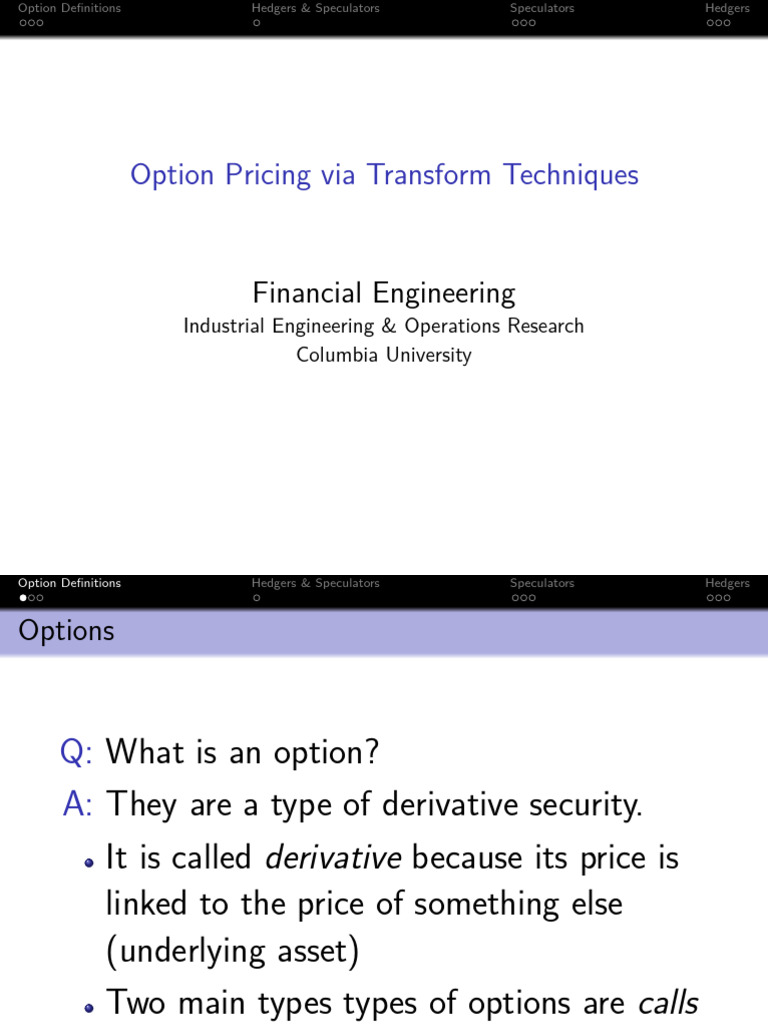 Option Definitions
Hedgers & Speculators
Speculators
Hedgers

Option Pricing via Transform Techniques

Financial Engineering
Industrial Engineering & Operations Research
Columbia University

Option Definitions
Hedgers & Speculators
Speculators
Hedgers

Options

Q: What is an option?
A: They are a type of derivative security.
• It is called derivative because its price is linked to the price of something else (underlying asset)
• Two main types types of options are calls